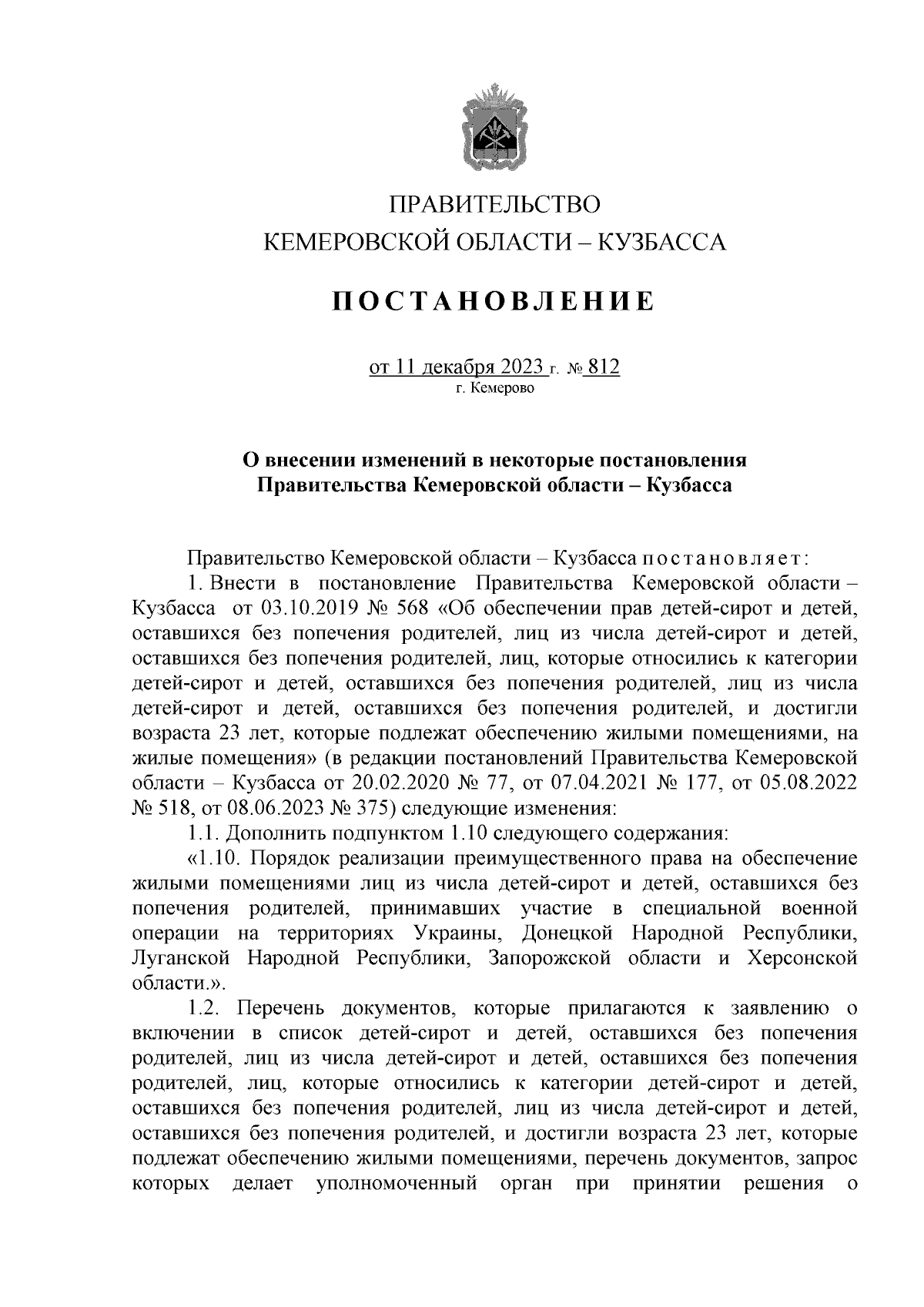 ПРАВИТЕЛЬСТВО
КЕМЕРОВСКОЙ ОБЛАСТИ – КУЗБАССА

ПОСТАНОВЛЕНИЕ

от 11 декабря 2023 г. № 812
г. Кемерово

О внесении изменений в некоторые постановления Правительства Кемеровской области – Кузбасса

Правительство Кемеровской области – Кузбасса постановляет:
1. Внести в постановление Правительства Кемеровской области – Кузбасса от 03.10.2019 № 568 «Об обеспечении прав детей-сирот и детей, оставшихся без попечения родителей, лиц из числа детей-сирот и детей, оставшихся без попечения родителей, лиц, которые относились к категории детей-сирот и детей, оставшихся без попечения родителей, лиц из числа детей-сирот и детей, оставшихся без попечения родителей, и достигли возраста 23 лет, которые подлежат обеспечению жилыми помещениями, на жилые помещения» (в редакции постановлений Правительства Кемеровской области – Кузбасса от 20.02.2020 № 77, от 07.04.2021 № 177, от 05.08.2022 № 518, от 08.06.2023 № 375) следующие изменения:
1.1. Дополнить подпунктом 1.10 следующего содержания:
«1.10. Порядок реализации преимущественного права на обеспечение жилыми помещениями лиц из числа детей-сирот и детей, оставшихся без попечения родителей, принимавших участие в специальной военной операции на территориях Украины, Донецкой Народной Республики, Луганской Народной Республики, Запорожской области и Херсонской области.».
1.2. Перечень документов, которые прилагаются к заявлению о включении в список детей-сирот и детей, оставшихся без попечения родителей, лиц из числа детей-сирот и детей, оставшихся без попечения родителей, лиц, которые относились к категории детей-сирот и детей, оставшихся без попечения родителей, лиц из числа детей-сирот и детей, оставшихся без попечения родителей, и достигли возраста 23 лет, которые подлежат обеспечению жилыми помещениями, перечень документов, запрос которых делает уполномоченный орган при принятии решения о